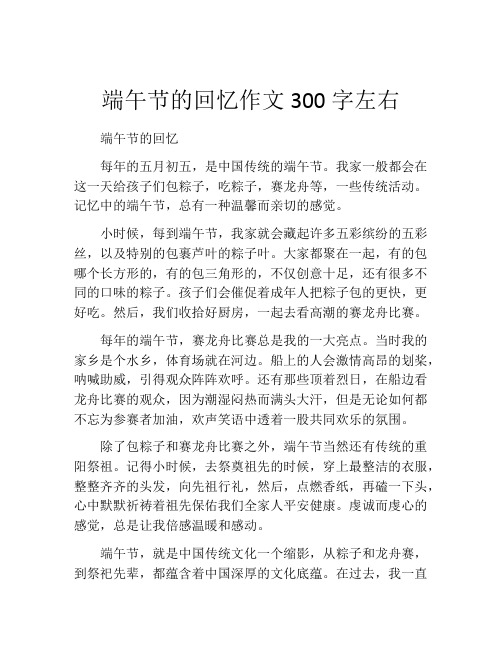 端午节的回忆作文 300 字左右

端午节的回忆

每年的五月初五，是中国传统的端午节。我家一般都会在这一天给孩子们包粽子，吃粽子，赛龙舟等，一些传统活动。记忆中的端午节，总有一种温馨而亲切的感觉。

小时候，每到端午节，我家就会藏起许多五彩缤纷的五彩丝，以及特别的包裹芦叶的粽子叶。大家都聚在一起，有的包哪个长方形的，有的包三角形的，不仅创意十足，还有很多不同的口味的粽子。孩子们会催促着成年人把粽子包的更快，更好吃。然后，我们收拾好厨房，一起去看高潮的赛龙舟比赛。

每年的端午节，赛龙舟比赛总是我的一大亮点。当时我的家乡是个水乡，体育场就在河边。船上的人会激情高昂的划桨，呐喊助威，引得观众阵阵欢呼。还有那些顶着烈日，在船边看龙舟比赛的观众，因为潮湿闷热而满头大汗，但是无论如何都不忘为参赛者加油，欢声笑语中透着一股共同欢乐的氛围。

除了包粽子和赛龙舟比赛之外，端午节当然还有传统的重阳祭祖。记得小时候，去祭奠祖先的时候，穿上最整洁的衣服，整整齐齐的头发，向先祖行礼，然后，点燃香纸，再磕一下头，心中默默祈祷着祖先保佑我们全家人平安健康。虔诚而虔心的感觉，总是让我倍感温暖和感动。

端午节，就是中国传统文化一个缩影，从粽子和龙舟赛，到祭祀先辈，都蕴含着中国深厚的文化底蕴。在过去，我一直